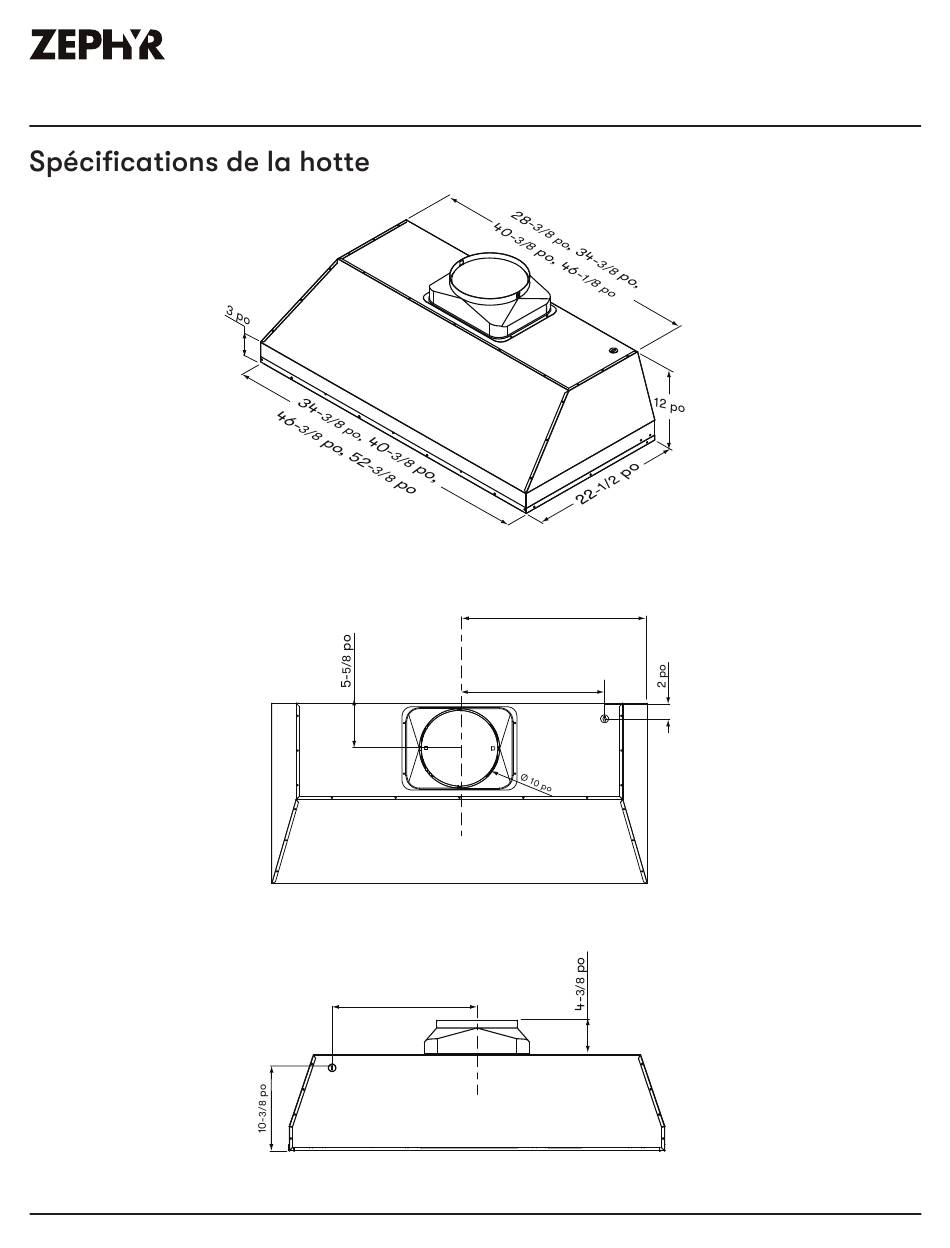 ZEPHYR

Spécifications de la hotte

28-3/8 po, 34-3/8 po, 40-3/8 po, 46-1/8 po

3 po

12 po

34-3/8 po, 40-3/8 po, 46-3/8 po, 52-3/8 po

22-1/2 po

5-5/8 po

2 po

Ø 10 po

4-3/8 po

10-3/8 po